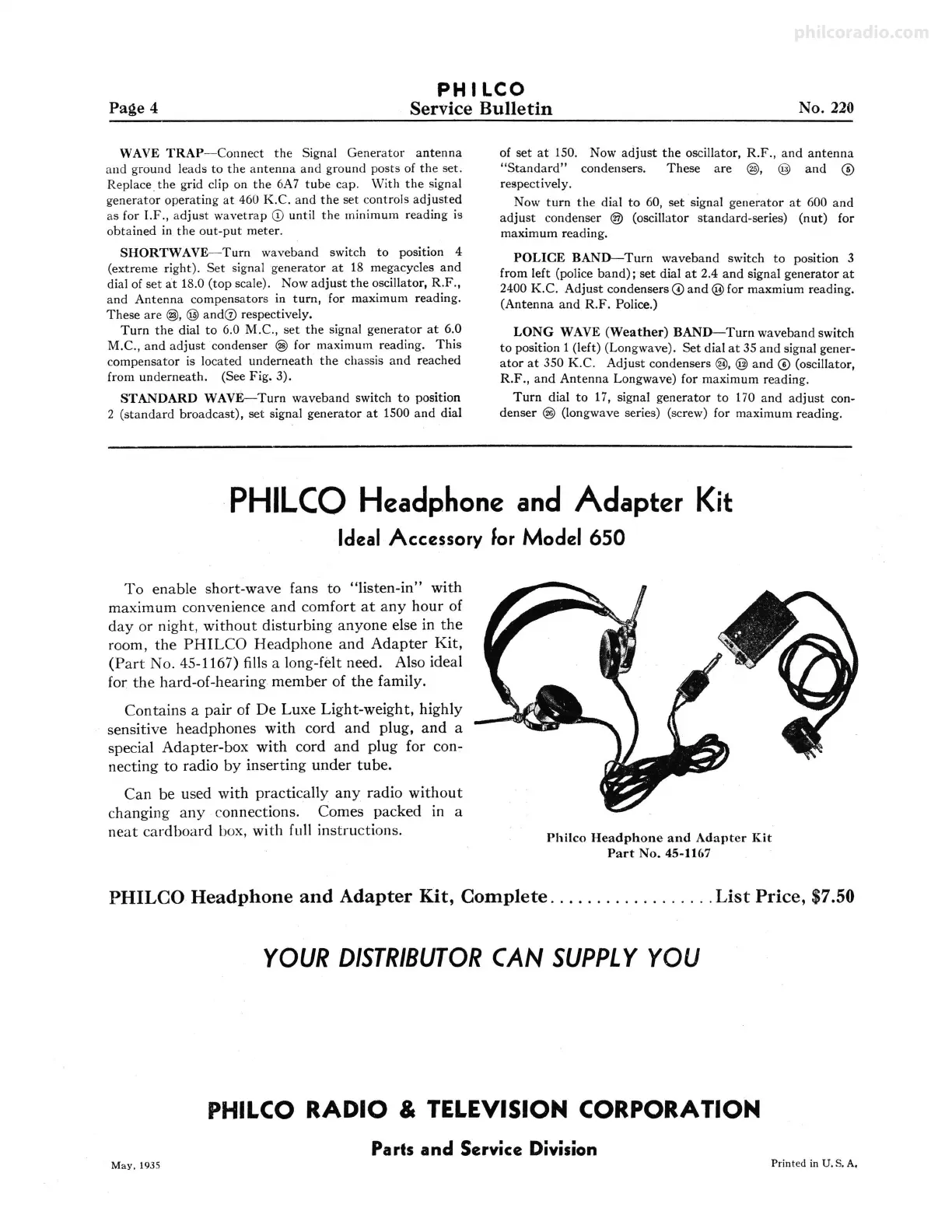 philcoradio.com

PHILCO
Page 4 Service Bulletin No. 220

WAVE TRAP—Connect the Signal Generator antenna and ground leads to the antenna and ground posts of the set. Replace the grid clip on the 6A7 tube cap. With the signal generator operating at 460 K.C. and the set controls adjusted as for I.F., adjust wavetrap ① until the minimum reading is obtained in the out-put meter.

SHORTWAVE—Turn waveband switch to position 4 (extreme right). Set signal generator at 18 megacycles and dial of set at 18.0 (top scale). Now adjust the oscillator, R.F., and Antenna compensators in turn, for maximum reading. These are ㉓, ⑮ and⑦ respectively.

Turn the dial to 6.0 M.C., set the signal generator at 6.0 M.C., and adjust condenser ㉘ for maximum reading. This compensator is located underneath the chassis and reached from underneath. (See Fig. 3).

STANDARD WAVE—Turn waveband switch to position 2 (standard broadcast), set signal generator at 1500 and dial of set at 150. Now adjust the oscillator, R.F., and antenna "Standard" condensers. These are ㉕, ⑬ and ⑤ respectively.

Now turn the dial to 60, set signal generator at 600 and adjust condenser ㉗ (oscillator standard-series) (nut) for maximum reading.

POLICE BAND—Turn waveband switch to position 3 from left (police band); set dial at 2.4 and signal generator at 2400 K.C. Adjust condensers ④ and ⑭ for maxmium reading. (Antenna and R.F. Police.)

LONG WAVE (Weather) BAND—Turn waveband switch to position 1 (left) (Longwave). Set dial at 35 and signal generator at 350 K.C. Adjust condensers ㉔, ⑫ and ⑥ (oscillator, R.F., and Antenna Longwave) for maximum reading.

Turn dial to 17, signal generator to 170 and adjust condenser ㉖ (longwave series) (screw) for maximum reading.

PHILCO Headphone and Adapter Kit
Ideal Accessory for Model 650

To enable short-wave fans to "listen-in" with maximum convenience and comfort at any hour of day or night, without disturbing anyone else in the room, the PHILCO Headphone and Adapter Kit, (Part No. 45-1167) fills a long-felt need. Also ideal for the hard-of-hearing member of the family.

Contains a pair of De Luxe Light-weight, highly sensitive headphones with cord and plug, and a special Adapter-box with cord and plug for connecting to radio by inserting under tube.

Can be used with practically any radio without changing any connections. Comes packed in a neat cardboard box, with full instructions.

Philco Headphone and Adapter Kit
Part No. 45-1167

PHILCO Headphone and Adapter Kit, Complete..................List Price, $7.50

YOUR DISTRIBUTOR CAN SUPPLY YOU

PHILCO RADIO & TELEVISION CORPORATION
Parts and Service Division

May, 1935 Printed in U. S. A.